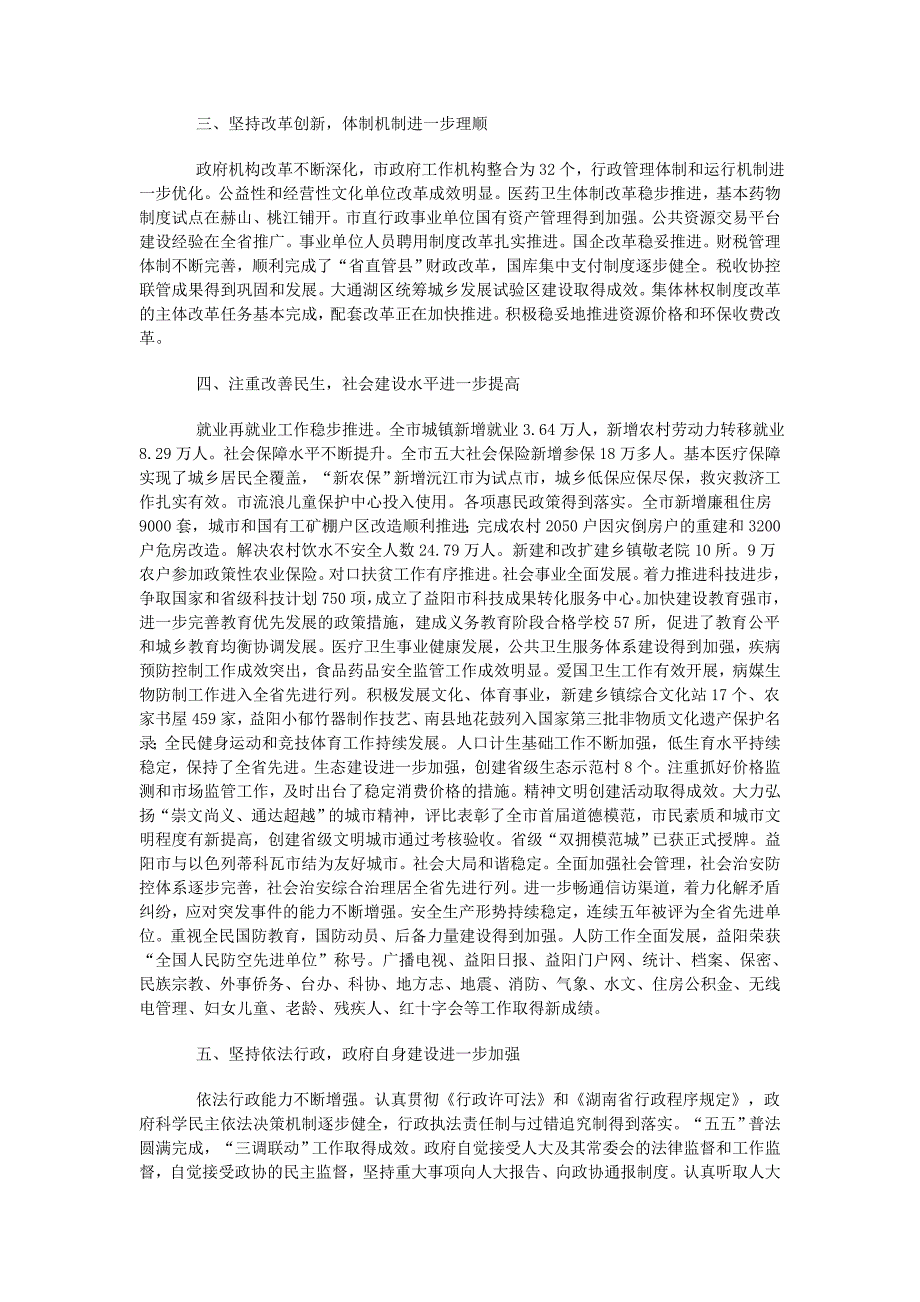 三、坚持改革创新，体制机制进一步理顺

政府机构改革不断深化，市政府工作机构整合为 32 个，行政管理体制和运行机制进一步优化。公益性和经营性文化单位改革成效明显。医药卫生体制改革稳步推进，基本药物制度试点在赫山、桃江铺开。市直行政事业单位国有资产管理得到加强。公共资源交易平台建设经验在全省推广。事业单位人员聘用制度改革扎实推进。国企改革稳妥推进。财税管理体制不断完善，顺利完成了“省直管县”财政改革，国库集中支付制度逐步健全。税收协控联管成果得到巩固和发展。大通湖区统筹城乡发展试验区建设取得成效。集体林权制度改革的主体改革任务基本完成，配套改革正在加快推进。积极稳妥地推进资源价格和环保收费改革。

四、注重改善民生，社会建设水平进一步提高

就业再就业工作稳步推进。全市城镇新增就业 3.64 万人，新增农村劳动力转移就业 8.29 万人。社会保障水平不断提升。全市五大社会保险新增参保 18 万多人。基本医疗保障实现了城乡居民全覆盖，“新农保”新增沅江市为试点市，城乡低保应保尽保，救灾救济工作扎实有效。市流浪儿童保护中心投入使用。各项惠民政策得到落实。全市新增廉租住房 9000 套，城市和国有工矿棚户区改造顺利推进；完成农村 2050 户因灾倒房户的重建和 3200 户危房改造。解决农村饮水不安全人数 24.79 万人。新建和改扩建乡镇敬老院 10 所。9 万农户参加政策性农业保险。对口扶贫工作有序推进。社会事业全面发展。着力推进科技进步，争取国家和省级科技计划 750 项，成立了益阳市科技成果转化服务中心。加快建设教育强市，进一步完善教育优先发展的政策措施，建成义务教育阶段合格学校 57 所，促进了教育公平和城乡教育均衡协调发展。医疗卫生事业健康发展，公共卫生服务体系建设得到加强，疾病预防控制工作成效突出，食品药品安全监管工作成效明显。爱国卫生工作有效开展，病媒生物防制工作进入全省先进行列。积极发展文化、体育事业，新建乡镇综合文化站 17 个、农家书屋 459 家，益阳小郁竹器制作技艺、南县地花鼓列入国家第三批非物质文化遗产保护名录；全民健身运动和竞技体育工作持续发展。人口计生基础工作不断加强，低生育水平持续稳定，保持了全省先进。生态建设进一步加强，创建省级生态示范村 8 个。注重抓好价格监测和市场监管工作，及时出台了稳定消费价格的措施。精神文明创建活动取得成效。大力弘扬“崇文尚义、通达超越”的城市精神，评比表彰了全市首届道德模范，市民素质和城市文明程度有新提高，创建省级文明城市通过考核验收。省级“双拥模范城”已获正式授牌。益阳市与以色列蒂科瓦市结为友好城市。社会大局和谐稳定。全面加强社会管理，社会治安防控体系逐步完善，社会治安综合治理居全省先进行列。进一步畅通信访渠道，着力化解矛盾纠纷，应对突发事件的能力不断增强。安全生产形势持续稳定，连续五年被评为全省先进单位。重视全民国防教育，国防动员、后备力量建设得到加强。人防工作全面发展，益阳荣获“全国人民防空先进单位”称号。广播电视、益阳日报、益阳门户网、统计、档案、保密、民族宗教、外事侨务、台办、科协、地方志、地震、消防、气象、水文、住房公积金、无线电管理、妇女儿童、老龄、残疾人、红十字会等工作取得新成绩。

五、坚持依法行政，政府自身建设进一步加强

依法行政能力不断增强。认真贯彻《行政许可法》和《湖南省行政程序规定》，政府科学民主依法决策机制逐步健全，行政执法责任制与过错追究制得到落实。“五五”普法圆满完成，“三调联动”工作取得成效。政府自觉接受人大及其常委会的法律监督和工作监督，自觉接受政协的民主监督，坚持重大事项向人大报告、向政协通报制度。认真听取人大